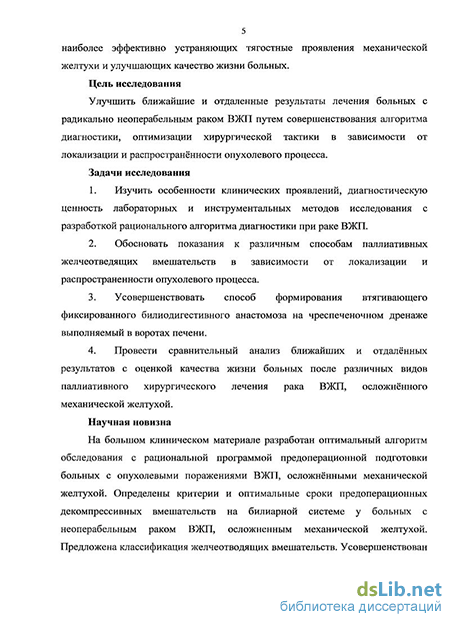 5

наиболее эффективно устраняющих тягостные проявления механической желтухи и улучшающих качество жизни больных.

Цель исследования

Улучшить ближайшие и отдаленные результаты лечения больных с радикально неоперабельным раком ВЖП путем совершенствования алгоритма диагностики, оптимизации хирургической тактики в зависимости от локализации и распространённости опухолевого процесса.

Задачи исследования

1. Изучить особенности клинических проявлений, диагностическую ценность лабораторных и инструментальных методов исследования с разработкой рационального алгоритма диагностики при раке ВЖП.

2. Обосновать показания к различным способам паллиативных желчеотведящих вмешательств в зависимости от локализации и распространенности опухолевого процесса.

3. Усовершенствовать способ формирования втягивающего фиксированного билиодигестивного анастомоза на чреспеченочном дренаже выполняемый в воротах печени.

4. Провести сравнительный анализ ближайших и отдалённых результатов с оценкой качества жизни больных после различных видов паллиативного хирургического лечения рака ВЖП, осложнённого механической желтухой.

Научная новизна

На большом клиническом материале разработан оптимальный алгоритм обследования с рациональной программой предоперационной подготовки больных с опухолевыми поражениями ВЖП, осложнёнными механической желтухой. Определены критерии и оптимальные сроки предоперационных декомпрессивных вмешательств на билиарной системе у больных с неоперабельным раком ВЖП, осложненным механической желтухой. Предложена классификация желчеотводящих вмешательств. Усовершенствован

dsLib.net
библиотека диссертаций